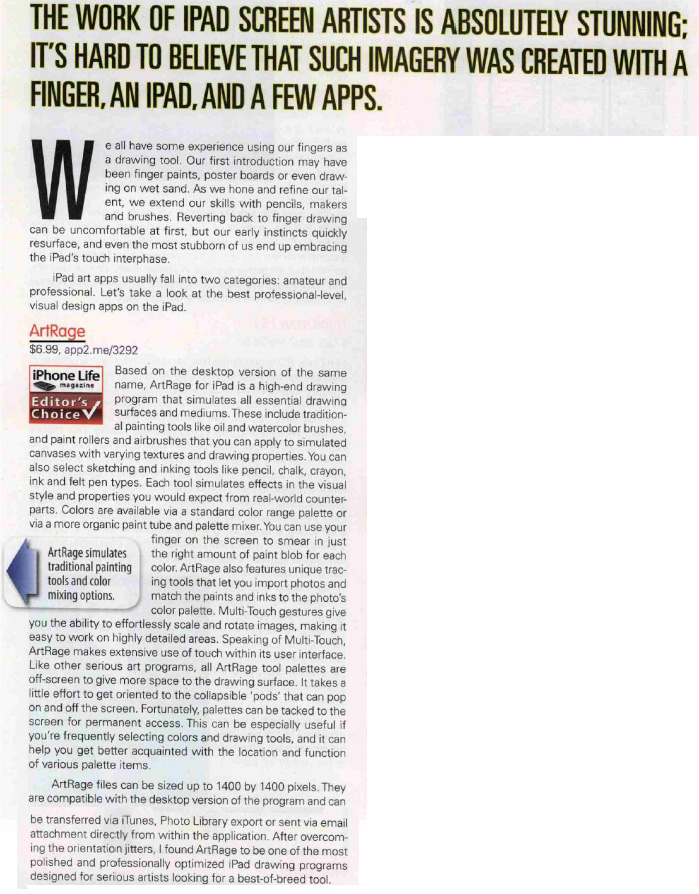 THE WORK OF IPAD SCREEN ARTISTS IS ABSOLUTELY STUNNING; IT'S HARD TO BELIEVE THAT SUCH IMAGERY WAS CREATED WITH A FINGER, AN IPAD, AND A FEW APPS.

We all have some experience using our fingers as a drawing tool. Our first introduction may have been finger paints, poster boards or even drawing on wet sand. As we hone and refine our talent, we extend our skills with pencils, makers and brushes. Reverting back to finger drawing can be uncomfortable at first, but our early instincts quickly resurface, and even the most stubborn of us end up embracing the iPad's touch interphase.

iPad art apps usually fall into two categories: amateur and professional. Let's take a look at the best professional-level, visual design apps on the iPad.

ArtRage
$6.99, app2.me/3292

iPhone Life magazine
Editor's Choice

Based on the desktop version of the same name, ArtRage for iPad is a high-end drawing program that simulates all essential drawing surfaces and mediums. These include traditional painting tools like oil and watercolor brushes, and paint rollers and airbrushes that you can apply to simulated canvases with varying textures and drawing properties. You can also select sketching and inking tools like pencil, chalk, crayon, ink and felt pen types. Each tool simulates effects in the visual style and properties you would expect from real-world counterparts. Colors are available via a standard color range palette or via a more organic paint tube and palette mixer. You can use your finger on the screen to smear in just the right amount of paint blob for each color. ArtRage also features unique tracing tools that let you import photos and match the paints and inks to the photo's color palette. Multi-Touch gestures give you the ability to effortlessly scale and rotate images, making it easy to work on highly detailed areas. Speaking of Multi-Touch, ArtRage makes extensive use of touch within its user interface. Like other serious art programs, all ArtRage tool palettes are off-screen to give more space to the drawing surface. It takes a little effort to get oriented to the collapsible 'pods' that can pop on and off the screen. Fortunately, palettes can be tacked to the screen for permanent access. This can be especially useful if you're frequently selecting colors and drawing tools, and it can help you get better acquainted with the location and function of various palette items.

ArtRage simulates traditional painting tools and color mixing options.

ArtRage files can be sized up to 1400 by 1400 pixels. They are compatible with the desktop version of the program and can be transferred via iTunes, Photo Library export or sent via email attachment directly from within the application. After overcoming the orientation jitters, I found ArtRage to be one of the most polished and professionally optimized iPad drawing programs designed for serious artists looking for a best-of-breed tool.